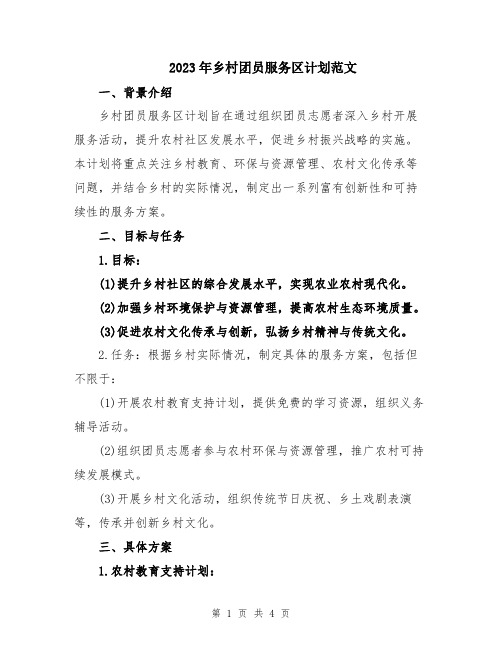 2023年乡村团员服务区计划范文

一、背景介绍

乡村团员服务区计划旨在通过组织团员志愿者深入乡村开展服务活动，提升农村社区发展水平，促进乡村振兴战略的实施。本计划将重点关注乡村教育、环保与资源管理、农村文化传承等问题，并结合乡村的实际情况，制定出一系列富有创新性和可持续性的服务方案。

二、目标与任务

1.目标：

(1)提升乡村社区的综合发展水平，实现农业农村现代化。

(2)加强乡村环境保护与资源管理，提高农村生态环境质量。

(3)促进农村文化传承与创新，弘扬乡村精神与传统文化。

2.任务：根据乡村实际情况，制定具体的服务方案，包括但不限于：

(1)开展农村教育支持计划，提供免费的学习资源，组织义务辅导活动。

(2)组织团员志愿者参与农村环保与资源管理，推广农村可持续发展模式。

(3)开展乡村文化活动，组织传统节日庆祝、乡土戏剧表演等，传承并创新乡村文化。

三、具体方案

1.农村教育支持计划：

第 1 页 共 4 页